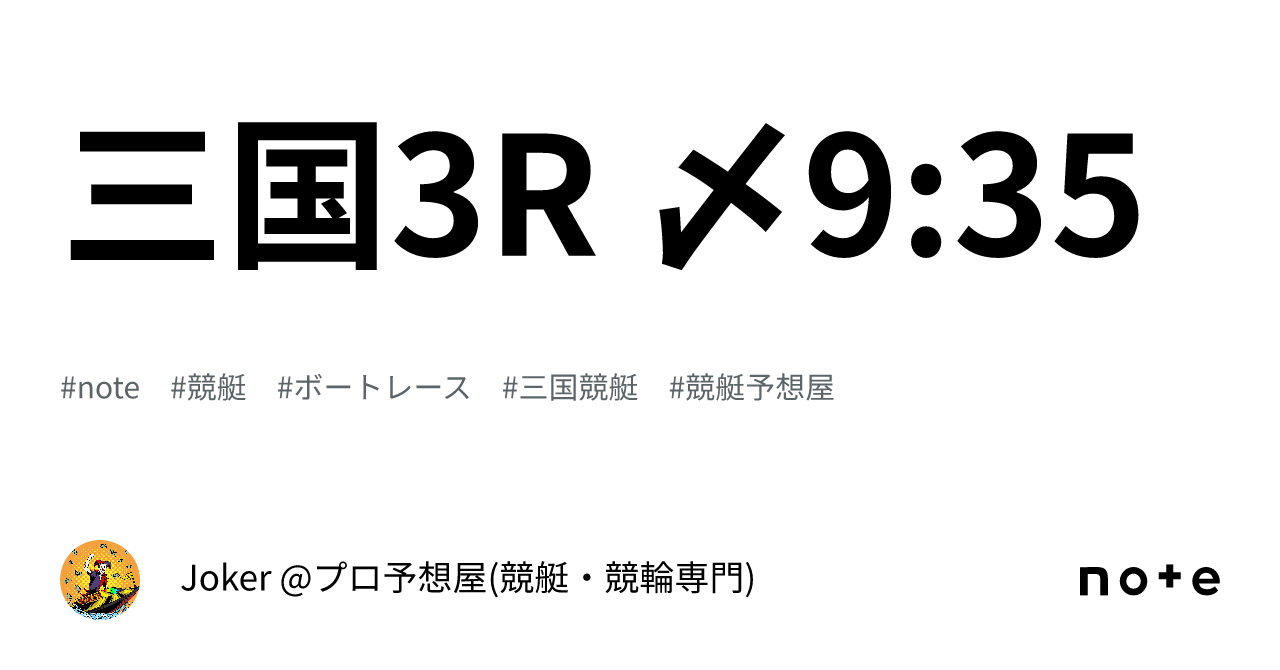 三国3R 〆9:35

#note #競艇 #ボートレース #三国競艇 #競艇予想屋

Joker @プロ予想屋(競艇・競輪専門)

note